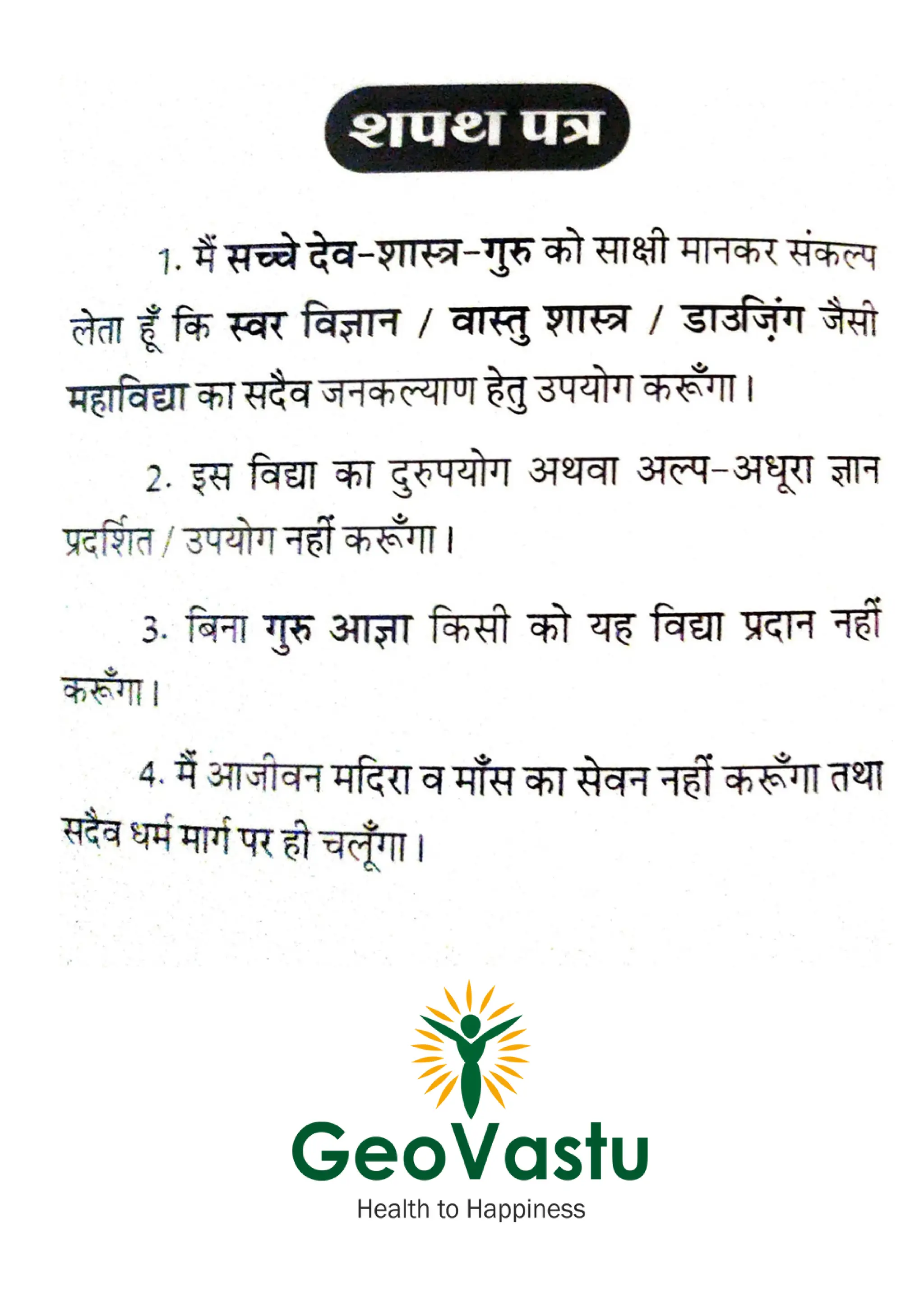 शपथ पत्र

1. मैं सच्चे देव-शास्त्र-गुरु को साक्षी मानकर संकल्प लेता हूँ कि स्वर विज्ञान / वास्तु शास्त्र / डाउज़िंग जैसी महाविद्या का सदैव जनकल्याण हेतु उपयोग करूँगा।

2. इस विद्या का दुरुपयोग अथवा अल्प-अधूरा ज्ञान प्रदर्शित / उपयोग नहीं करूँगा।

3. बिना गुरु आज्ञा किसी को यह विद्या प्रदान नहीं करूँगा।

4. मैं आजीवन मदिरा व माँस का सेवन नहीं करूँगा तथा सदैव धर्म मार्ग पर ही चलूँगा।

GeoVastu
Health to Happiness